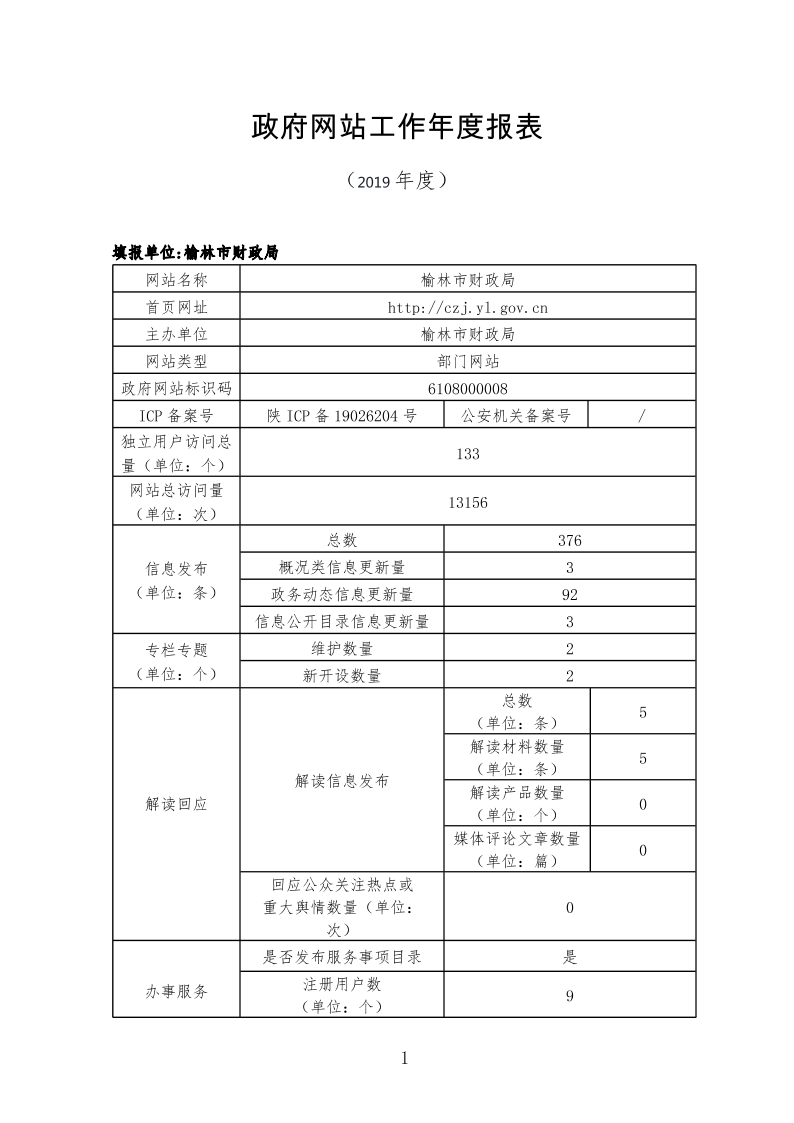 政府网站工作年度报表

（2019 年度）

填报单位:榆林市财政局

| 网站名称 | 榆林市财政局 | | |
|---|---|---|---|
| 首页网址 | http://czj.yl.gov.cn | | |
| 主办单位 | 榆林市财政局 | | |
| 网站类型 | 部门网站 | | |
| 政府网站标识码 | 6108000008 | | |
| ICP 备案号 | 陕 ICP 备 19026204 号 | 公安机关备案号 | / |
| 独立用户访问总量（单位：个） | 133 | | |
| 网站总访问量（单位：次） | 13156 | | |
| 信息发布（单位：条） | 总数 | 376 | |
| | 概况类信息更新量 | 3 | |
| | 政务动态信息更新量 | 92 | |
| | 信息公开目录信息更新量 | 3 | |
| 专栏专题（单位：个） | 维护数量 | 2 | |
| | 新开设数量 | 2 | |
| 解读回应 | 解读信息发布 | 总数（单位：条） | 5 |
| | | 解读材料数量（单位：条） | 5 |
| | | 解读产品数量（单位：个） | 0 |
| | | 媒体评论文章数量（单位：篇） | 0 |
| | 回应公众关注热点或重大舆情数量（单位：次） | 0 | |
| 办事服务 | 是否发布服务事项目录 | 是 | |
| | 注册用户数（单位：个） | 9 | |

1